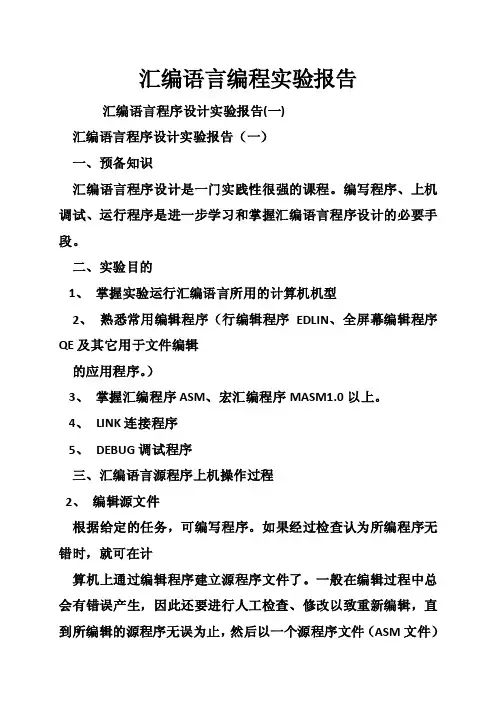 汇编语言编程实验报告

汇编语言程序设计实验报告(一)

汇编语言程序设计实验报告（一）

一、预备知识

汇编语言程序设计是一门实践性很强的课程。编写程序、上机调试、运行程序是进一步学习和掌握汇编语言程序设计的必要手段。

二、实验目的

1、 掌握实验运行汇编语言所用的计算机机型

2、 熟悉常用编辑程序（行编辑程序 EDLIN、全屏幕编辑程序 QE 及其它用于文件编辑

的应用程序。）

3、 掌握汇编程序 ASM、宏汇编程序 MASM1.0 以上。

4、 LINK 连接程序

5、 DEBUG 调试程序

三、汇编语言源程序上机操作过程

2、 编辑源文件

根据给定的任务，可编写程序。如果经过检查认为所编程序无错时，就可在计

算机上通过编辑程序建立源程序文件了。一般在编辑过程中总会有错误产生，因此还要进行人工检查、修改以致重新编辑，直到所编辑的源程序无误为止，然后以一个源程序文件（ASM 文件）